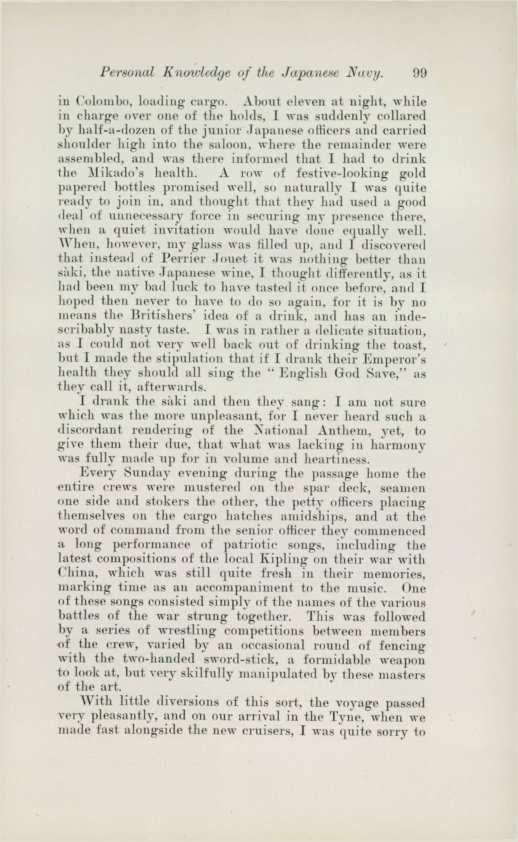 Personal Knowledge of the Japanese Navy. 99

in Colombo, loading cargo. About eleven at night, while in charge over one of the holds, I was suddenly collared by half-a-dozen of the junior Japanese officers and carried shoulder high into the saloon, where the remainder were assembled, and was there informed that I had to drink the Mikado's health. A row of festive-looking gold papered bottles promised well, so naturally I was quite ready to join in, and thought that they had used a good deal of unnecessary force in securing my presence there, when a quiet invitation would have done equally well. When, however, my glass was filled up, and I discovered that instead of Perrier Jouet it was nothing better than sàki, the native Japanese wine, I thought differently, as it had been my bad luck to have tasted it once before, and I hoped then never to have to do so again, for it is by no means the Britishers' idea of a drink, and has an indescribably nasty taste. I was in rather a delicate situation, as I could not very well back out of drinking the toast, but I made the stipulation that if I drank their Emperor's health they should all sing the "English God Save," as they call it, afterwards.

I drank the sàki and then they sang: I am not sure which was the more unpleasant, for I never heard such a discordant rendering of the National Anthem, yet, to give them their due, that what was lacking in harmony was fully made up for in volume and heartiness.

Every Sunday evening during the passage home the entire crews were mustered on the spar deck, seamen one side and stokers the other, the petty officers placing themselves on the cargo hatches amidships, and at the word of command from the senior officer they commenced a long performance of patriotic songs, including the latest compositions of the local Kipling on their war with China, which was still quite fresh in their memories, marking time as an accompaniment to the music. One of these songs consisted simply of the names of the various battles of the war strung together. This was followed by a series of wrestling competitions between members of the crew, varied by an occasional round of fencing with the two-handed sword-stick, a formidable weapon to look at, but very skilfully manipulated by these masters of the art.

With little diversions of this sort, the voyage passed very pleasantly, and on our arrival in the Tyne, when we made fast alongside the new cruisers, I was quite sorry to